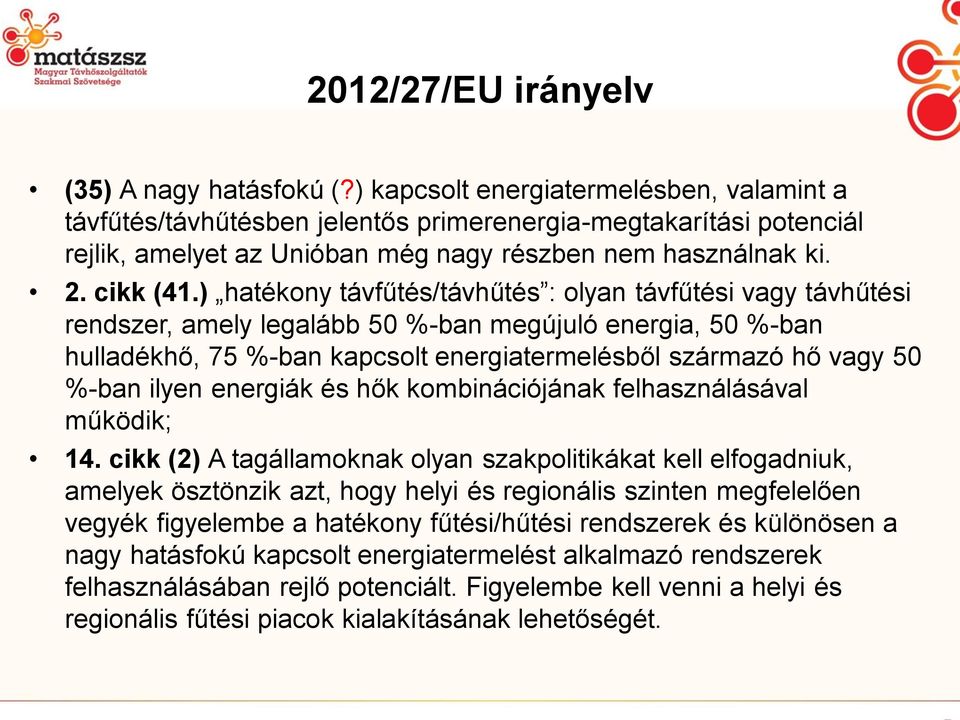 matászsz
Magyar Távhőszolgáltatók Szakmai Szövetsége

2012/27/EU irányelv

• (35) A nagy hatásfokú (?) kapcsolt energiatermelésben, valamint a távfűtés/távhűtésben jelentős primerenergia-megtakarítási potenciál rejlik, amelyet az Unióban még nagy részben nem használnak ki.

• 2. cikk (41.) „hatékony távfűtés/távhűtés”: olyan távfűtési vagy távhűtési rendszer, amely legalább 50 %-ban megújuló energia, 50 %-ban hulladékhő, 75 %-ban kapcsolt energiatermelésből származó hő vagy 50 %-ban ilyen energiák és hők kombinációjának felhasználásával működik;

• 14. cikk (2) A tagállamoknak olyan szakpolitikákat kell elfogadniuk, amelyek ösztönzik azt, hogy helyi és regionális szinten megfelelően vegyék figyelembe a hatékony fűtési/hűtési rendszerek és különösen a nagy hatásfokú kapcsolt energiatermelést alkalmazó rendszerek felhasználásában rejlő potenciált. Figyelembe kell venni a helyi és regionális fűtési piacok kialakításának lehetőségét.